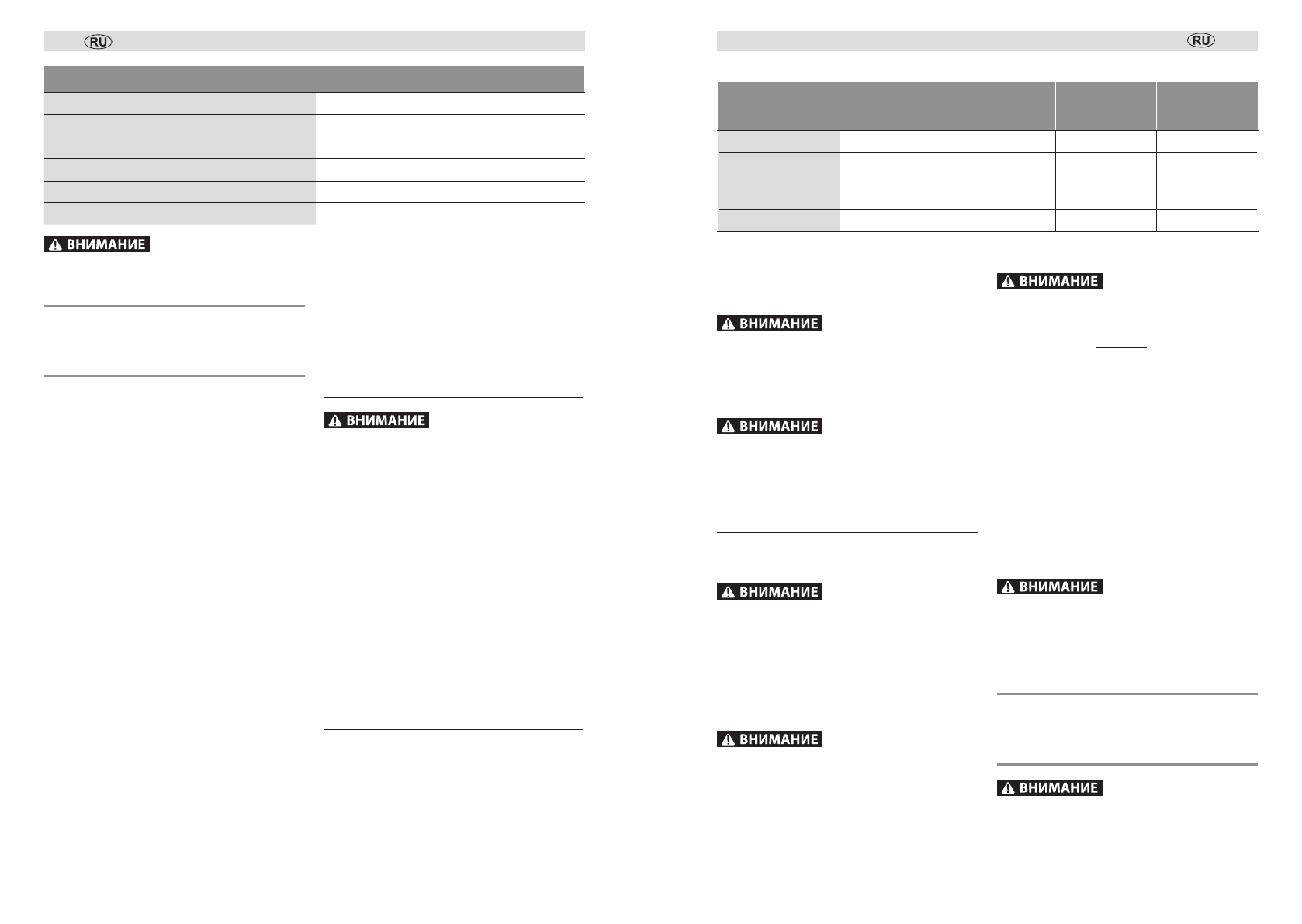 RU

ВНИМАНИЕ

ВНИМАНИЕ

RU

ВНИМАНИЕ

ВНИМАНИЕ

ВНИМАНИЕ

ВНИМАНИЕ

ВНИМАНИЕ

ВНИМАНИЕ

ВНИМАНИЕ